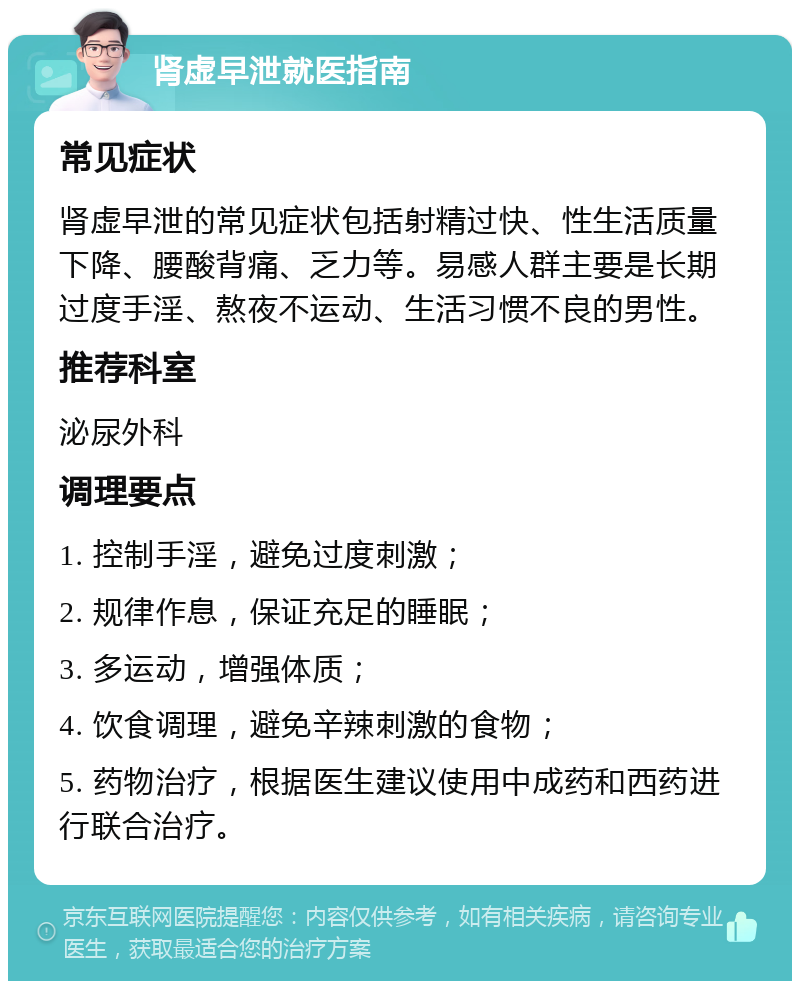 肾虚早泄就医指南

常见症状

肾虚早泄的常见症状包括射精过快、性生活质量下降、腰酸背痛、乏力等。易感人群主要是长期过度手淫、熬夜不运动、生活习惯不良的男性。

推荐科室

泌尿外科

调理要点

1. 控制手淫，避免过度刺激；

2. 规律作息，保证充足的睡眠；

3. 多运动，增强体质；

4. 饮食调理，避免辛辣刺激的食物；

5. 药物治疗，根据医生建议使用中成药和西药进行联合治疗。

京东互联网医院提醒您：内容仅供参考，如有相关疾病，请咨询专业医生，获取最适合您的治疗方案